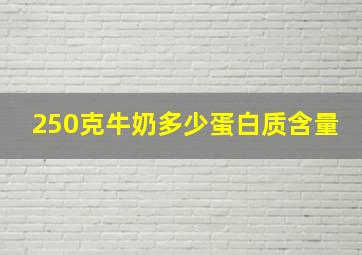 250克牛奶多少蛋白质含量